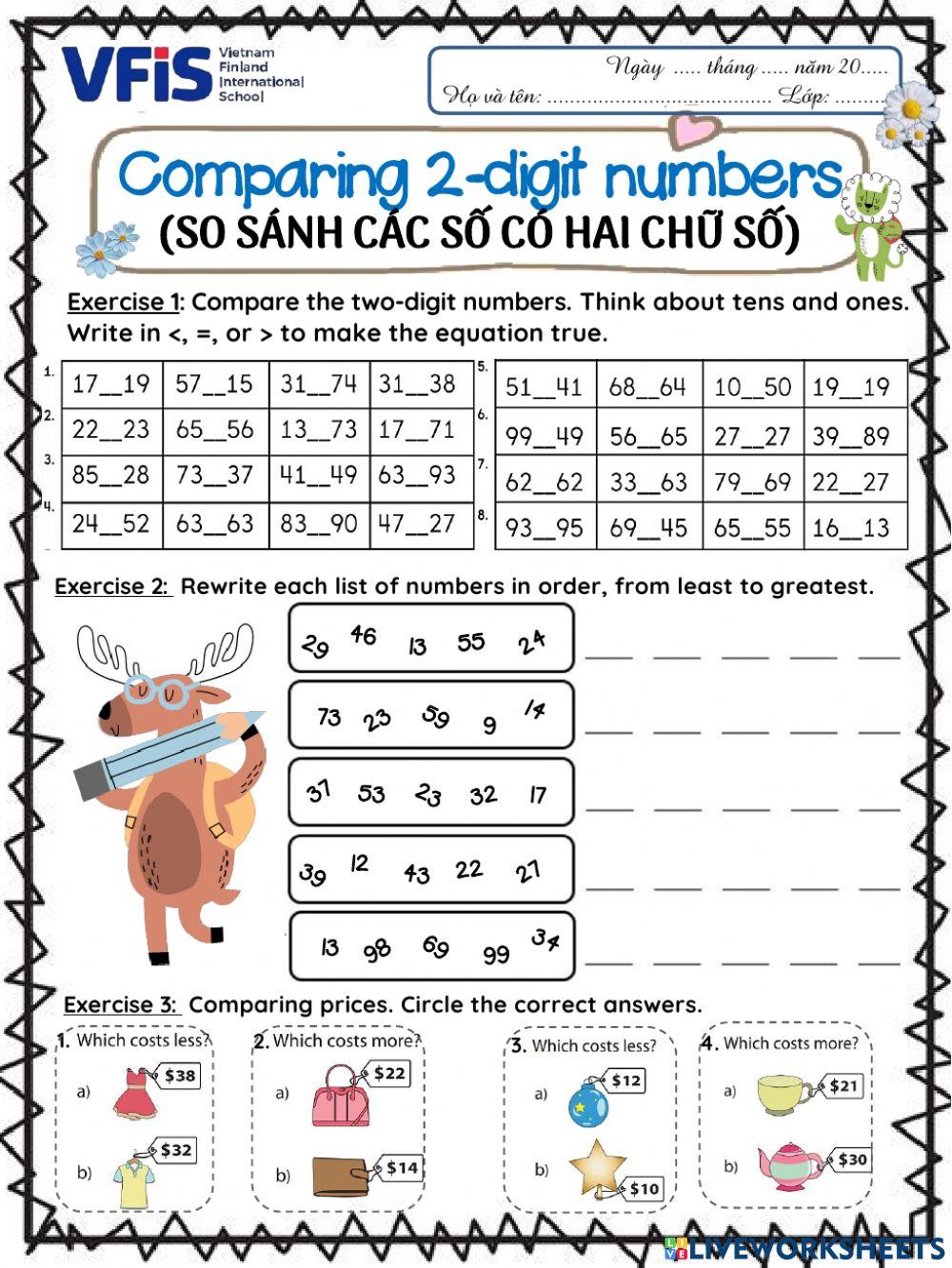 VFIS Vietnam Finland International School

Ngày ..... tháng ..... năm 20.....
Họ và tên: ....................................... Lớp: .........

Comparing 2-digit numbers
(SO SÁNH CÁC SỐ CÓ HAI CHỮ SỐ)

Exercise 1: Compare the two-digit numbers. Think about tens and ones. Write in <, =, or > to make the equation true.

| | | | | |
|---|---|---|---|---|
| 1. | 17__19 | 57__15 | 31__74 | 31__38 |
| 2. | 22__23 | 65__56 | 13__73 | 17__71 |
| 3. | 85__28 | 73__37 | 41__49 | 63__93 |
| 4. | 24__52 | 63__63 | 83__90 | 47__27 |

| | | | | |
|---|---|---|---|---|
| 5. | 51__41 | 68__64 | 10__50 | 19__19 |
| 6. | 99__49 | 56__65 | 27__27 | 39__89 |
| 7. | 62__62 | 33__63 | 79__69 | 22__27 |
| 8. | 93__95 | 69__45 | 65__55 | 16__13 |

Exercise 2: Rewrite each list of numbers in order, from least to greatest.

29 46 13 55 24 ___ ___ ___ ___ ___
73 23 59 9 14 ___ ___ ___ ___ ___
37 53 23 32 17 ___ ___ ___ ___ ___
39 12 43 22 27 ___ ___ ___ ___ ___
13 98 69 99 34 ___ ___ ___ ___ ___

Exercise 3: Comparing prices. Circle the correct answers.

1. Which costs less?
a) $38
b) $32

2. Which costs more?
a) $22
b) $14

3. Which costs less?
a) $12
b) $10

4. Which costs more?
a) $21
b) $30

LIVEWORKSHEETS